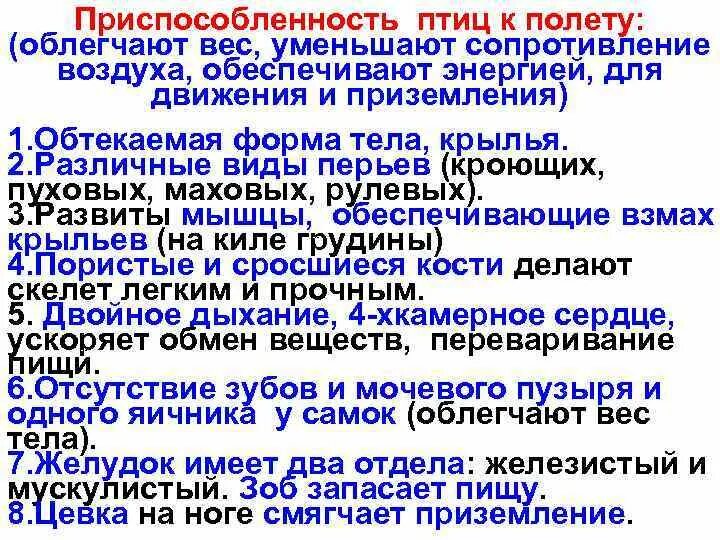 Приспособленность птиц к полету:
(облегчают вес, уменьшают сопротивление воздуха, обеспечивают энергией, для движения и приземления)

1.Обтекаемая форма тела, крылья.
2.Различные виды перьев (кроющих, пуховых, маховых, рулевых).
3.Развиты мышцы, обеспечивающие взмах крыльев (на киле грудины)
4.Пористые и сросшиеся кости делают скелет легким и прочным.
5. Двойное дыхание, 4-хкамерное сердце, ускоряет обмен веществ, переваривание пищи.
6.Отсутствие зубов и мочевого пузыря и одного яичника у самок (облегчают вес тела).
7.Желудок имеет два отдела: железистый и мускулистый. Зоб запасает пищу.
8.Цевка на ноге смягчает приземление.